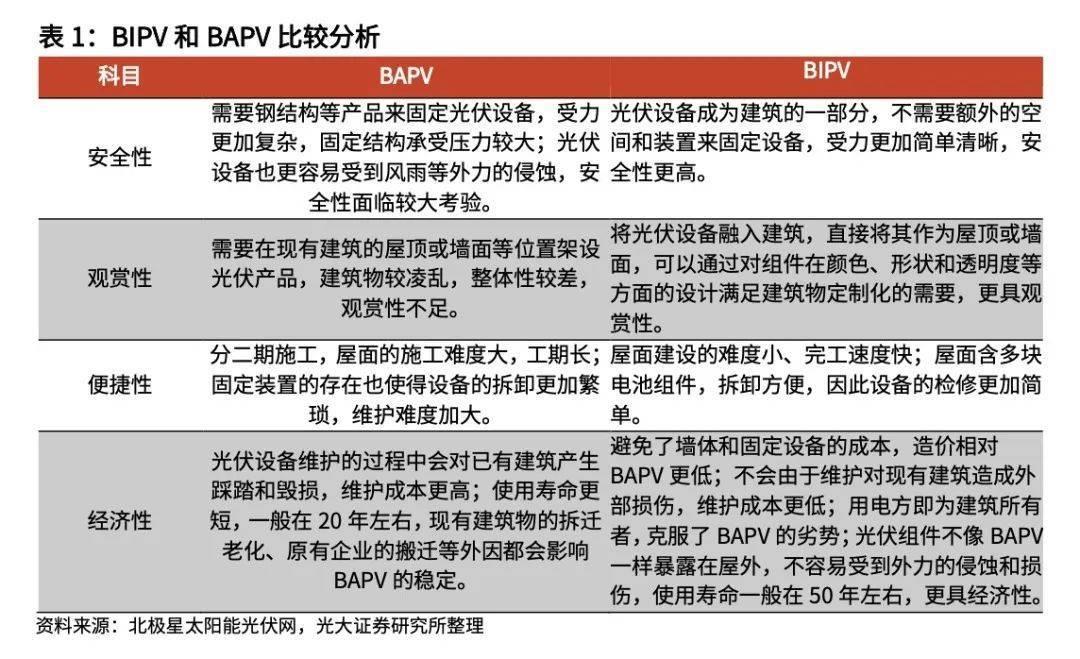 表 1：BIPV 和 BAPV 比较分析

| 科目 | BAPV | BIPV |
|---|---|---|
| 安全性 | 需要钢结构等产品来固定光伏设备，受力更加复杂，固定结构承受压力较大；光伏设备也更容易受到风雨等外力的侵蚀，安全性面临较大考验。 | 光伏设备成为建筑的一部分，不需要额外的空间和装置来固定设备，受力更加简单清晰，安全性更高。 |
| 观赏性 | 需要在现有建筑的屋顶或墙面等位置架设光伏产品，建筑物较凌乱，整体性较差，观赏性不足。 | 将光伏设备融入建筑，直接将其作为屋顶或墙面，可以通过对组件在颜色、形状和透明度等方面的设计满足建筑物定制化的需要，更具观赏性。 |
| 便捷性 | 分二期施工，屋面的施工难度大，工期长；固定装置的存在也使得设备的拆卸更加繁琐，维护难度加大。 | 屋面建设的难度小、完工速度快；屋面含多块电池组件，拆卸方便，因此设备的检修更加简单。 |
| 经济性 | 光伏设备维护的过程中会对已有建筑产生踩踏和毁损，维护成本更高；使用寿命更短，一般在 20 年左右，现有建筑物的拆迁老化、原有企业的搬迁等外因都会影响 BAPV 的稳定。 | 避免了墙体和固定设备的成本，造价相对 BAPV 更低；不会由于维护对现有建筑造成外部损伤，维护成本更低；用电方即为建筑所有者，克服了 BAPV 的劣势；光伏组件不像 BAPV 一样暴露在屋外，不容易受到外力的侵蚀和损伤，使用寿命一般在 50 年左右，更具经济性。 |

资料来源：北极星太阳能光伏网，光大证券研究所整理